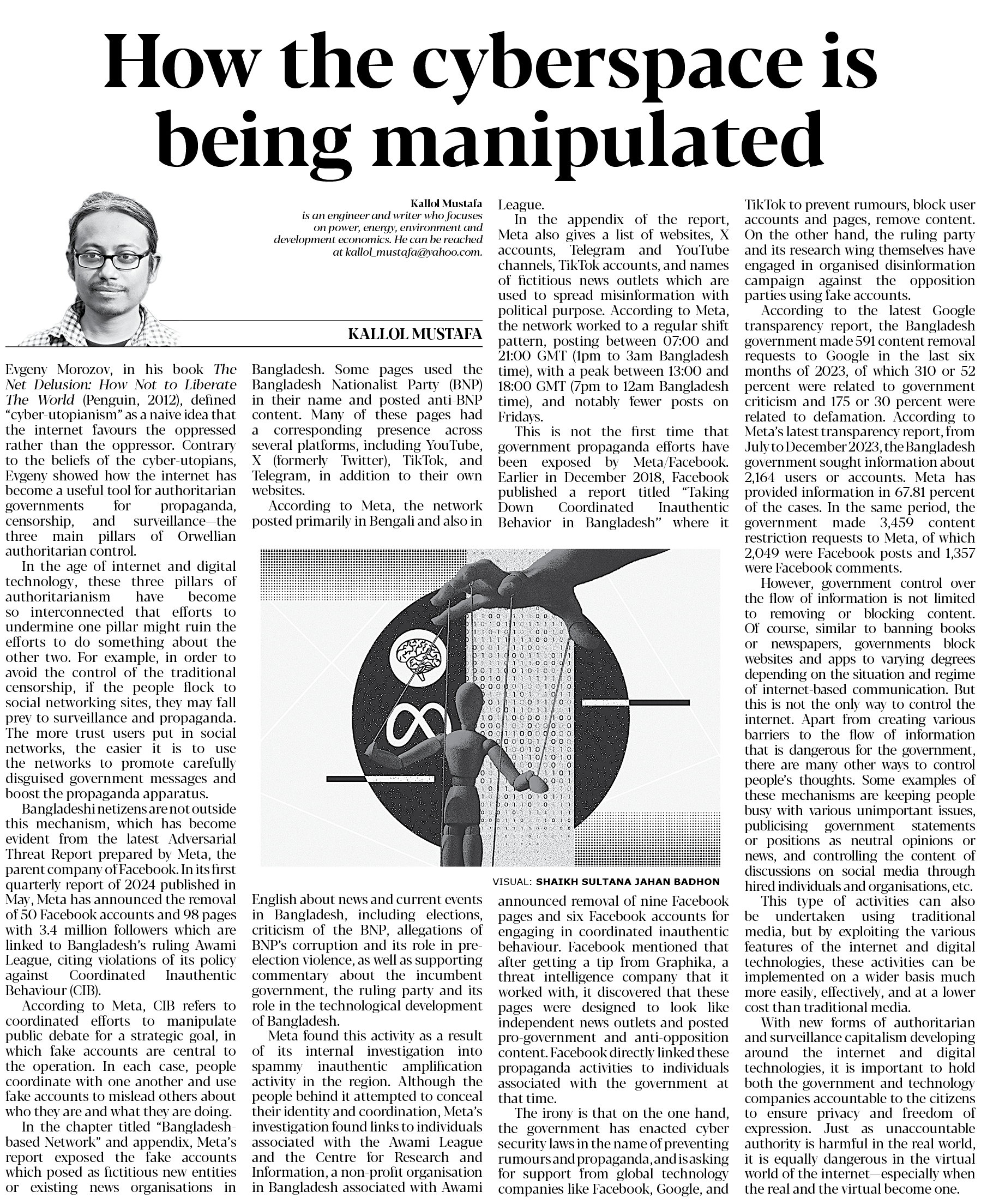 How the cyberspace is being manipulated

Kallol Mustafa
is an engineer and writer who focuses on power, energy, environment and development economics. He can be reached at kallol_mustafa@yahoo.com.

KALLOL MUSTAFA

Evgeny Morozov, in his book The Net Delusion: How Not to Liberate The World (Penguin, 2012), defined "cyber-utopianism" as a naive idea that the internet favours the oppressed rather than the oppressor. Contrary to the beliefs of the cyber-utopians, Evgeny showed how the internet has become a useful tool for authoritarian governments for propaganda, censorship, and surveillance—the three main pillars of Orwellian authoritarian control.

In the age of internet and digital technology, these three pillars of authoritarianism have become so interconnected that efforts to undermine one pillar might ruin the efforts to do something about the other two. For example, in order to avoid the control of the traditional censorship, if the people flock to social networking sites, they may fall prey to surveillance and propaganda. The more trust users put in social networks, the easier it is to use the networks to promote carefully disguised government messages and boost the propaganda apparatus.

Bangladeshi netizens are not outside this mechanism, which has become evident from the latest Adversarial Threat Report prepared by Meta, the parent company of Facebook. In its first quarterly report of 2024 published in May, Meta has announced the removal of 50 Facebook accounts and 98 pages with 3.4 million followers which are linked to Bangladesh's ruling Awami League, citing violations of its policy against Coordinated Inauthentic Behaviour (CIB).

According to Meta, CIB refers to coordinated efforts to manipulate public debate for a strategic goal, in which fake accounts are central to the operation. In each case, people coordinate with one another and use fake accounts to mislead others about who they are and what they are doing.

In the chapter titled "Bangladesh-based Network" and appendix, Meta's report exposed the fake accounts which posed as fictitious new entities or existing news organisations in Bangladesh. Some pages used the Bangladesh Nationalist Party (BNP) in their name and posted anti-BNP content. Many of these pages had a corresponding presence across several platforms, including YouTube, X (formerly Twitter), TikTok, and Telegram, in addition to their own websites.

According to Meta, the network posted primarily in Bengali and also in English about news and current events in Bangladesh, including elections, criticism of the BNP, allegations of BNP's corruption and its role in pre-election violence, as well as supporting commentary about the incumbent government, the ruling party and its role in the technological development of Bangladesh.

Meta found this activity as a result of its internal investigation into spammy inauthentic amplification activity in the region. Although the people behind it attempted to conceal their identity and coordination, Meta's investigation found links to individuals associated with the Awami League and the Centre for Research and Information, a non-profit organisation in Bangladesh associated with Awami League.

In the appendix of the report, Meta also gives a list of websites, X accounts, Telegram and YouTube channels, TikTok accounts, and names of fictitious news outlets which are used to spread misinformation with political purpose. According to Meta, the network worked to a regular shift pattern, posting between 07:00 and 21:00 GMT (1pm to 3am Bangladesh time), with a peak between 13:00 and 18:00 GMT (7pm to 12am Bangladesh time), and notably fewer posts on Fridays.

This is not the first time that government propaganda efforts have been exposed by Meta/Facebook. Earlier in December 2018, Facebook published a report titled "Taking Down Coordinated Inauthentic Behavior in Bangladesh" where it announced removal of nine Facebook pages and six Facebook accounts for engaging in coordinated inauthentic behaviour. Facebook mentioned that after getting a tip from Graphika, a threat intelligence company that it worked with, it discovered that these pages were designed to look like independent news outlets and posted pro-government and anti-opposition content. Facebook directly linked these propaganda activities to individuals associated with the government at that time.

The irony is that on the one hand, the government has enacted cyber security laws in the name of preventing rumours and propaganda, and is asking for support from global technology companies like Facebook, Google, and TikTok to prevent rumours, block user accounts and pages, remove content. On the other hand, the ruling party and its research wing themselves have engaged in organised disinformation campaign against the opposition parties using fake accounts.

According to the latest Google transparency report, the Bangladesh government made 591 content removal requests to Google in the last six months of 2023, of which 310 or 52 percent were related to government criticism and 175 or 30 percent were related to defamation. According to Meta's latest transparency report, from July to December 2023, the Bangladesh government sought information about 2,164 users or accounts. Meta has provided information in 67.81 percent of the cases. In the same period, the government made 3,459 content restriction requests to Meta, of which 2,049 were Facebook posts and 1,357 were Facebook comments.

However, government control over the flow of information is not limited to removing or blocking content. Of course, similar to banning books or newspapers, governments block websites and apps to varying degrees depending on the situation and regime of internet-based communication. But this is not the only way to control the internet. Apart from creating various barriers to the flow of information that is dangerous for the government, there are many other ways to control people's thoughts. Some examples of these mechanisms are keeping people busy with various unimportant issues, publicising government statements or positions as neutral opinions or news, and controlling the content of discussions on social media through hired individuals and organisations, etc.

This type of activities can also be undertaken using traditional media, but by exploiting the various features of the internet and digital technologies, these activities can be implemented on a wider basis much more easily, effectively, and at a lower cost than traditional media.

With new forms of authoritarian and surveillance capitalism developing around the internet and digital technologies, it is important to hold both the government and technology companies accountable to the citizens to ensure privacy and freedom of expression. Just as unaccountable authority is harmful in the real world, it is equally dangerous in the virtual world of the internet—especially when the real and the virtual become one.

VISUAL: SHAIKH SULTANA JAHAN BADHON